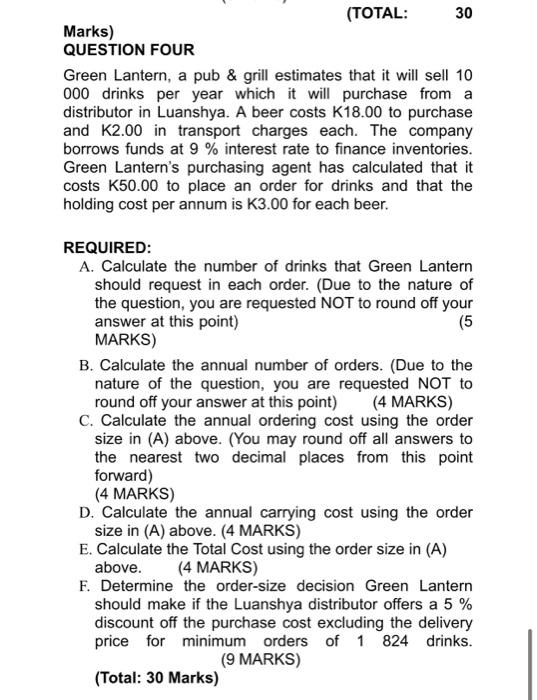 (TOTAL: 30 Marks)

QUESTION FOUR

Green Lantern, a pub & grill estimates that it will sell 10 000 drinks per year which it will purchase from a distributor in Luanshya. A beer costs K18.00 to purchase and K2.00 in transport charges each. The company borrows funds at 9 % interest rate to finance inventories. Green Lantern's purchasing agent has calculated that it costs K50.00 to place an order for drinks and that the holding cost per annum is K3.00 for each beer.

REQUIRED:

A. Calculate the number of drinks that Green Lantern should request in each order. (Due to the nature of the question, you are requested NOT to round off your answer at this point) (5 MARKS)

B. Calculate the annual number of orders. (Due to the nature of the question, you are requested NOT to round off your answer at this point) (4 MARKS)

C. Calculate the annual ordering cost using the order size in (A) above. (You may round off all answers to the nearest two decimal places from this point forward)
(4 MARKS)

D. Calculate the annual carrying cost using the order size in (A) above. (4 MARKS)

E. Calculate the Total Cost using the order size in (A) above. (4 MARKS)

F. Determine the order-size decision Green Lantern should make if the Luanshya distributor offers a 5 % discount off the purchase cost excluding the delivery price for minimum orders of 1 824 drinks.
(9 MARKS)

(Total: 30 Marks)